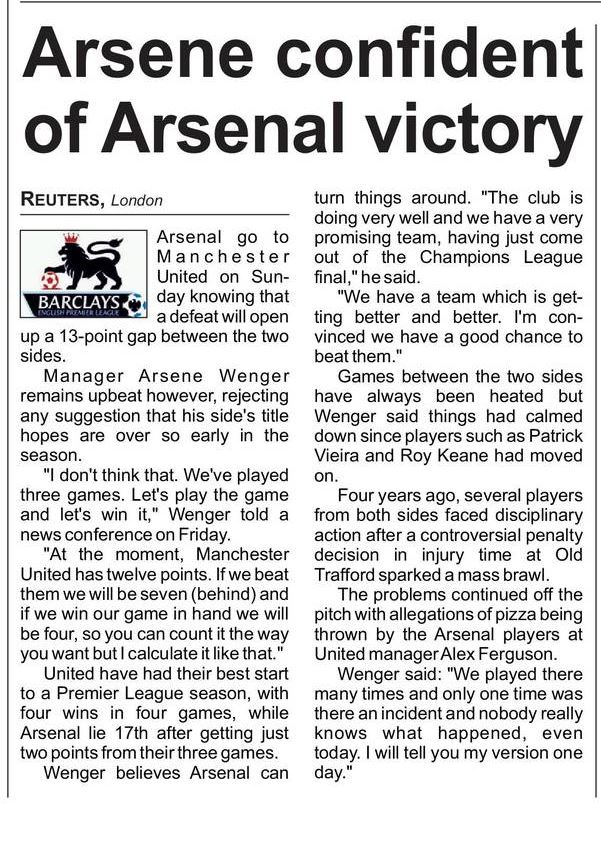 Arsene confident of Arsenal victory

REUTERS, London

BARCLAYS
ENGLISH PREMIER LEAGUE

Arsenal go to Manchester United on Sunday knowing that a defeat will open up a 13-point gap between the two sides.

Manager Arsene Wenger remains upbeat however, rejecting any suggestion that his side's title hopes are over so early in the season.

"I don't think that. We've played three games. Let's play the game and let's win it," Wenger told a news conference on Friday.

"At the moment, Manchester United has twelve points. If we beat them we will be seven (behind) and if we win our game in hand we will be four, so you can count it the way you want but I calculate it like that."

United have had their best start to a Premier League season, with four wins in four games, while Arsenal lie 17th after getting just two points from their three games.

Wenger believes Arsenal can turn things around. "The club is doing very well and we have a very promising team, having just come out of the Champions League final," he said.

"We have a team which is getting better and better. I'm convinced we have a good chance to beat them."

Games between the two sides have always been heated but Wenger said things had calmed down since players such as Patrick Vieira and Roy Keane had moved on.

Four years ago, several players from both sides faced disciplinary action after a controversial penalty decision in injury time at Old Trafford sparked a mass brawl.

The problems continued off the pitch with allegations of pizza being thrown by the Arsenal players at United manager Alex Ferguson.

Wenger said: "We played there many times and only one time was there an incident and nobody really knows what happened, even today. I will tell you my version one day."